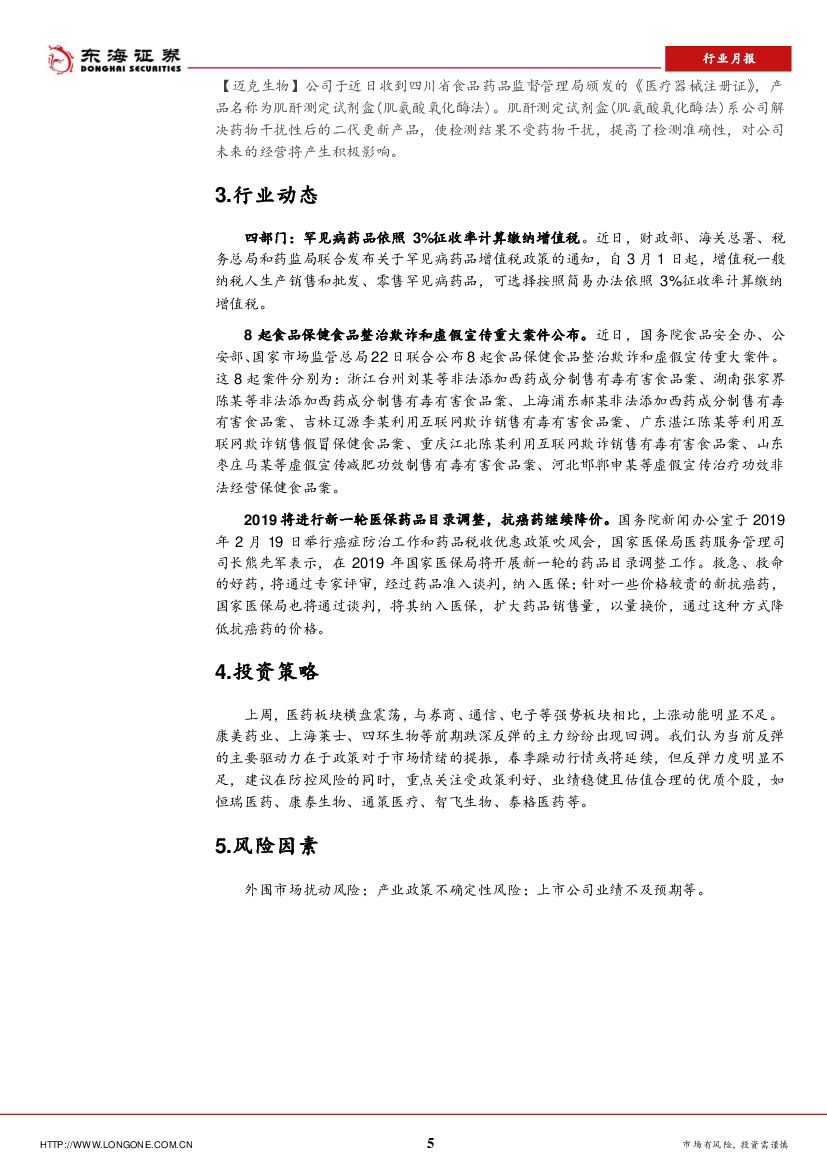 东海证券
DONGHAI SECURITIES

行业月报

【迈克生物】公司于近日收到四川省食品药品监督管理局颁发的《医疗器械注册证》，产品名称为肌酐测定试剂盒(肌氨酸氧化酶法)。肌酐测定试剂盒(肌氨酸氧化酶法)系公司解决药物干扰性后的二代更新产品，使检测结果不受药物干扰，提高了检测准确性，对公司未来的经营将产生积极影响。

3.行业动态

四部门：罕见病药品依照 3%征收率计算缴纳增值税。近日，财政部、海关总署、税务总局和药监局联合发布关于罕见病药品增值税政策的通知，自 3 月 1 日起，增值税一般纳税人生产销售和批发、零售罕见病药品，可选择按照简易办法依照 3%征收率计算缴纳增值税。

8 起食品保健食品整治欺诈和虚假宣传重大案件公布。近日，国务院食品安全办、公安部、国家市场监管总局22日联合公布8起食品保健食品整治欺诈和虚假宣传重大案件。这 8 起案件分别为：浙江台州刘某等非法添加西药成分制售有毒有害食品案、湖南张家界陈某等非法添加西药成分制售有毒有害食品案、上海浦东郝某非法添加西药成分制售有毒有害食品案、吉林辽源李某利用互联网欺诈销售有毒有害食品案、广东湛江陈某等利用互联网欺诈销售假冒保健食品案、重庆江北陈某利用互联网欺诈销售有毒有害食品案、山东枣庄马某等虚假宣传减肥功效制售有毒有害食品案、河北邯郸申某等虚假宣传治疗功效非法经营保健食品案。

2019 将进行新一轮医保药品目录调整，抗癌药继续降价。国务院新闻办公室于 2019 年 2 月 19 日举行癌症防治工作和药品税收优惠政策吹风会，国家医保局医药服务管理司司长熊先军表示，在 2019 年国家医保局将开展新一轮的药品目录调整工作。救急、救命的好药，将通过专家评审，经过药品准入谈判，纳入医保；针对一些价格较贵的新抗癌药，国家医保局也将通过谈判，将其纳入医保，扩大药品销售量，以量换价，通过这种方式降低抗癌药的价格。

4.投资策略

上周，医药板块横盘震荡，与券商、通信、电子等强势板块相比，上涨动能明显不足。康美药业、上海莱士、四环生物等前期跌深反弹的主力纷纷出现回调。我们认为当前反弹的主要驱动力在于政策对于市场情绪的提振，春季躁动行情或将延续，但反弹力度明显不足，建议在防控风险的同时，重点关注受政策利好、业绩稳健且估值合理的优质个股，如恒瑞医药、康泰生物、通策医疗、智飞生物、泰格医药等。

5.风险因素

外围市场扰动风险；产业政策不确定性风险；上市公司业绩不及预期等。

HTTP://WWW.LONGONE.COM.CN 5 市场有风险，投资需谨慎